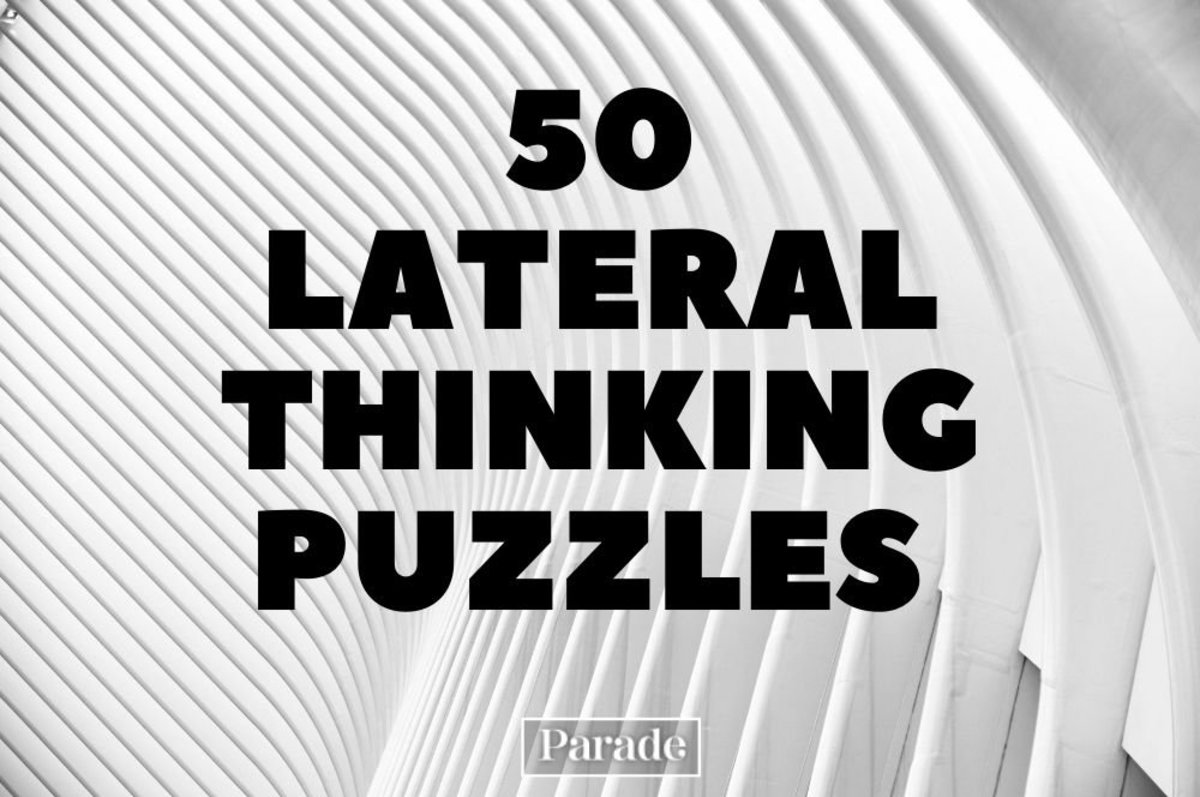 50
LATERAL
THINKING
PUZZLES

Parade